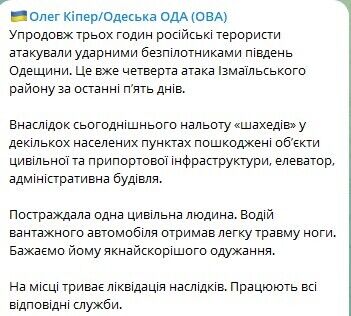 Олег Кіпер/Одеська ОДА (ОВА)
Упродовж трьох годин російські терористи атакували ударними безпілотниками південь Одещини. Це вже четверта атака Ізмаїльського району за останні п'ять днів.

Внаслідок сьогоднішнього нальоту «шахедів» у декількох населених пунктах пошкоджені об'єкти цивільної та припортової інфраструктури, елеватор, адміністративна будівля.

Постраждала одна цивільна людина. Водій вантажного автомобіля отримав легку травму ноги. Бажаємо йому якнайскорішого одужання.

На місці триває ліквідація наслідків. Працюють всі відповідні служби.